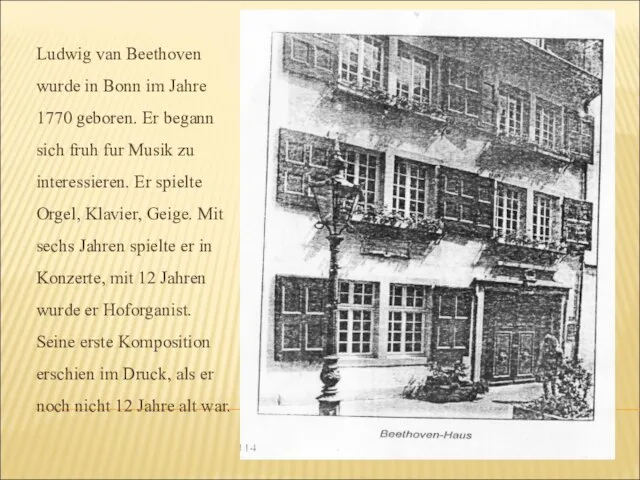 Ludwig van Beethoven wurde in Bonn im Jahre 1770 geboren. Er begann sich fruh fur Musik zu interessieren. Er spielte Orgel, Klavier, Geige. Mit sechs Jahren spielte er in Konzerte, mit 12 Jahren wurde er Hoforganist. Seine erste Komposition erschien im Druck, als er noch nicht 12 Jahre alt war.

Beethoven-Haus

114